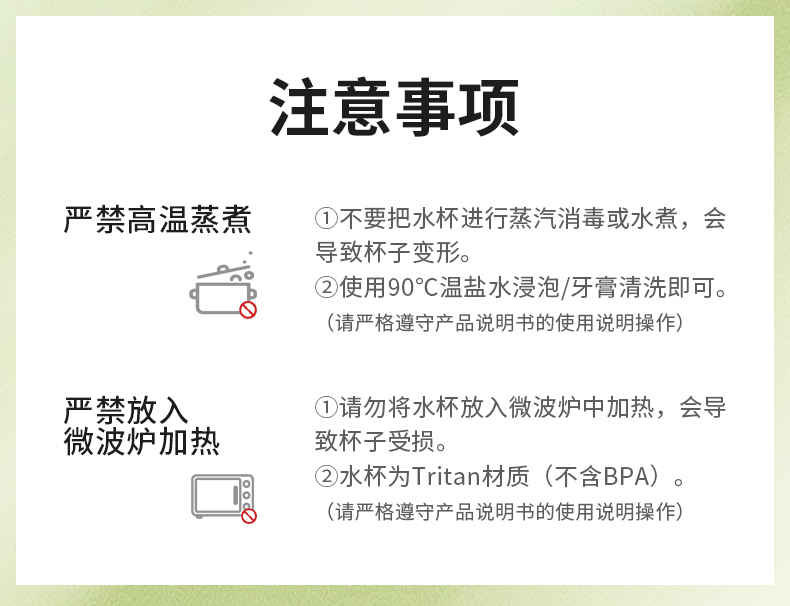 注意事项

严禁高温蒸煮

①不要把水杯进行蒸汽消毒或水煮，会导致杯子变形。
②使用90°C温盐水浸泡/牙膏清洗即可。
（请严格遵守产品说明书的使用说明操作）

严禁放入微波炉加热

①请勿将水杯放入微波炉中加热，会导致杯子受损。
②水杯为Tritan材质（不含BPA）。
（请严格遵守产品说明书的使用说明操作）